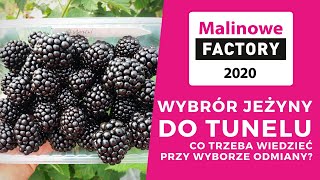 Malinowe
FACTORY
2020

WYBRÓR JEŻYNY
DO TUNELU
CO TRZEBA WIEDZIEĆ
PRZY WYBORZE ODMIANY?